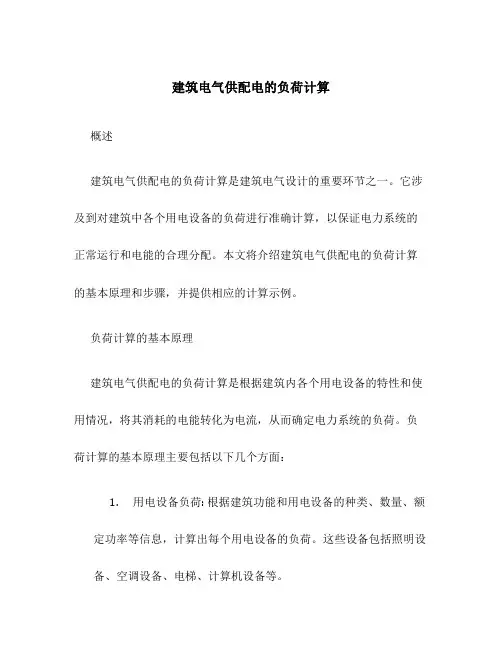 建筑电气供配电的负荷计算

概述

建筑电气供配电的负荷计算是建筑电气设计的重要环节之一。它涉及到对建筑中各个用电设备的负荷进行准确计算，以保证电力系统的正常运行和电能的合理分配。本文将介绍建筑电气供配电的负荷计算的基本原理和步骤，并提供相应的计算示例。

负荷计算的基本原理

建筑电气供配电的负荷计算是根据建筑内各个用电设备的特性和使用情况，将其消耗的电能转化为电流，从而确定电力系统的负荷。负荷计算的基本原理主要包括以下几个方面：

1. 用电设备负荷：根据建筑功能和用电设备的种类、数量、额定功率等信息，计算出每个用电设备的负荷。这些设备包括照明设备、空调设备、电梯、计算机设备等。